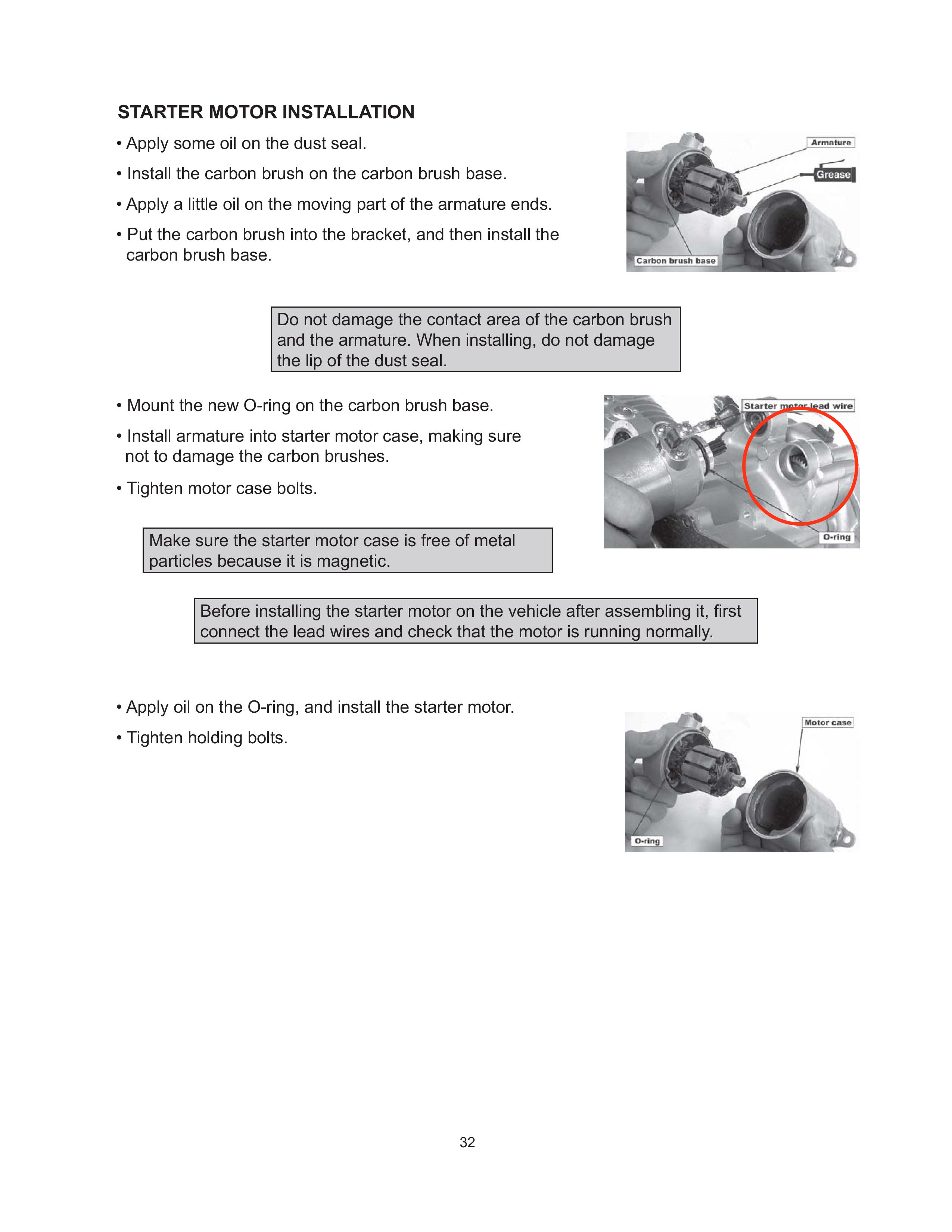 STARTER MOTOR INSTALLATION

• Apply some oil on the dust seal.

• Install the carbon brush on the carbon brush base.

• Apply a little oil on the moving part of the armature ends.

• Put the carbon brush into the bracket, and then install the carbon brush base.

Armature

Grease

Carbon brush base

Do not damage the contact area of the carbon brush and the armature. When installing, do not damage the lip of the dust seal.

• Mount the new O-ring on the carbon brush base.

• Install armature into starter motor case, making sure not to damage the carbon brushes.

• Tighten motor case bolts.

Starter motor lead wire

O-ring

Make sure the starter motor case is free of metal particles because it is magnetic.

Before installing the starter motor on the vehicle after assembling it, first connect the lead wires and check that the motor is running normally.

• Apply oil on the O-ring, and install the starter motor.

• Tighten holding bolts.

Motor case

O-ring

32